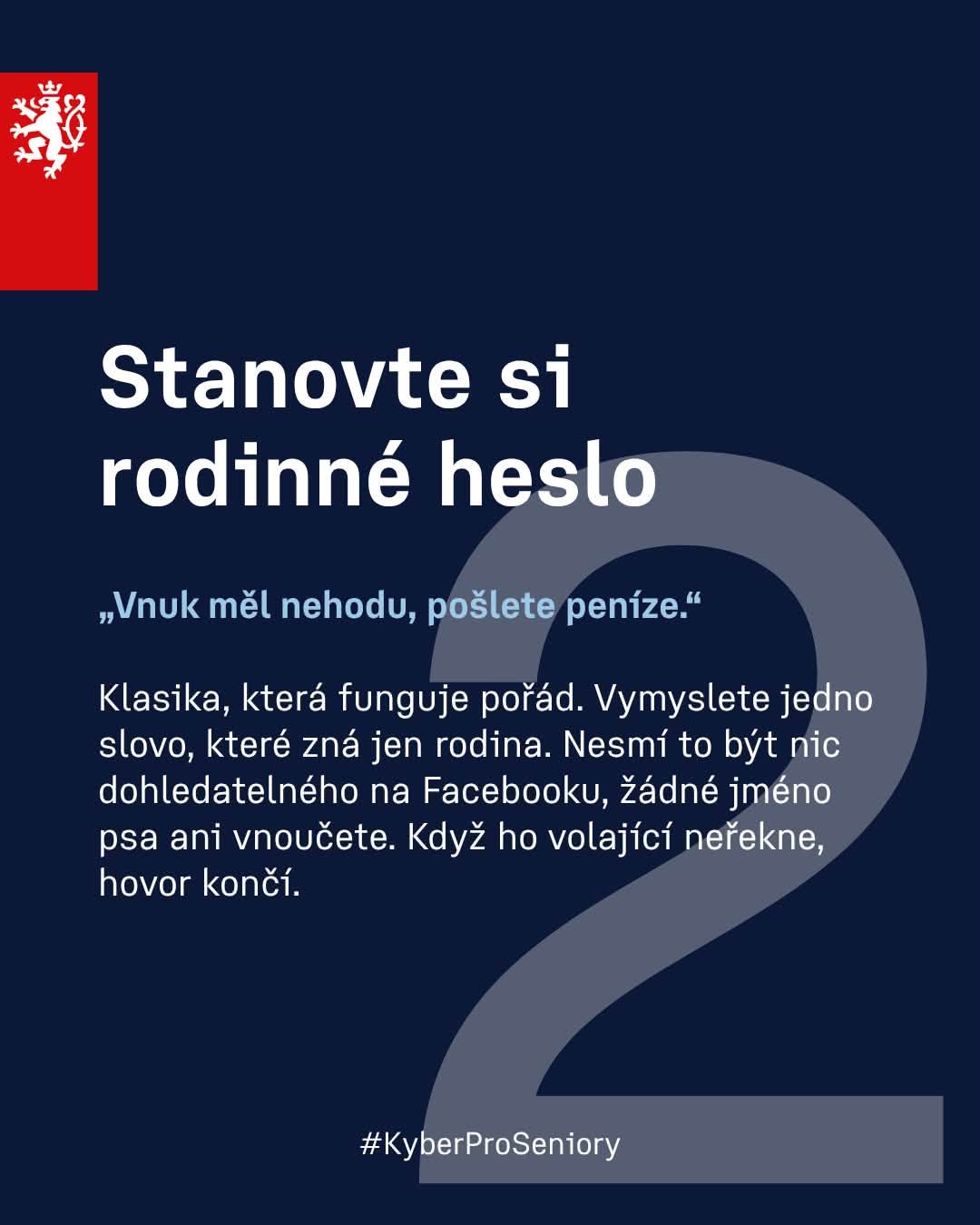 Stanovte si rodinné heslo

„Vnuk měl nehodu, pošlete peníze.“

Klasika, která funguje pořád. Vymyslete jedno slovo, které zná jen rodina. Nesmí to být nic dohledatelného na Facebooku, žádné jméno psa ani vnoučete. Když ho volající neřekne, hovor končí.

2

#KyberProSeniory